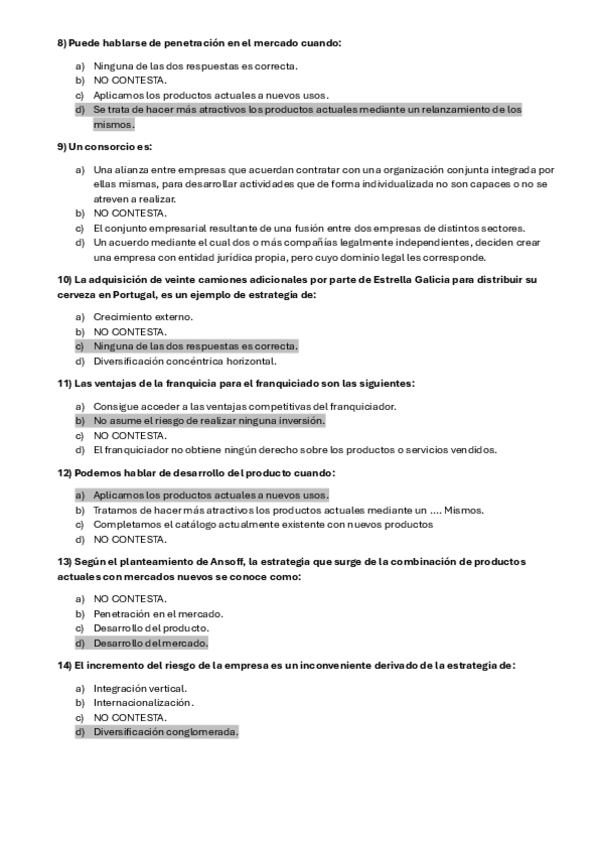 8) Puede hablarse de penetración en el mercado cuando:

a) Ninguna de las dos respuestas es correcta.
b) NO CONTESTA.
c) Aplicamos los productos actuales a nuevos usos.
d) Se trata de hacer más atractivos los productos actuales mediante un relanzamiento de los mismos.

9) Un consorcio es:

a) Una alianza entre empresas que acuerdan contratar con una organización conjunta integrada por ellas mismas, para desarrollar actividades que de forma individualizada no son capaces o no se atreven a realizar.
b) NO CONTESTA.
c) El conjunto empresarial resultante de una fusión entre dos empresas de distintos sectores.
d) Un acuerdo mediante el cual dos o más compañías legalmente independientes, deciden crear una empresa con entidad jurídica propia, pero cuyo dominio legal les corresponde.

10) La adquisición de veinte camiones adicionales por parte de Estrella Galicia para distribuir su cerveza en Portugal, es un ejemplo de estrategia de:

a) Crecimiento externo.
b) NO CONTESTA.
c) Ninguna de las dos respuestas es correcta.
d) Diversificación concéntrica horizontal.

11) Las ventajas de la franquicia para el franquiciado son las siguientes:

a) Consigue acceder a las ventajas competitivas del franquiciador.
b) No asume el riesgo de realizar ninguna inversión.
c) NO CONTESTA.
d) El franquiciador no obtiene ningún derecho sobre los productos o servicios vendidos.

12) Podemos hablar de desarrollo del producto cuando:

a) Aplicamos los productos actuales a nuevos usos.
b) Tratamos de hacer más atractivos los productos actuales mediante un .... Mismos.
c) Completamos el catálogo actualmente existente con nuevos productos
d) NO CONTESTA.

13) Según el planteamiento de Ansoff, la estrategia que surge de la combinación de productos actuales con mercados nuevos se conoce como:

a) NO CONTESTA.
b) Penetración en el mercado.
c) Desarrollo del producto.
d) Desarrollo del mercado.

14) El incremento del riesgo de la empresa es un inconveniente derivado de la estrategia de:

a) Integración vertical.
b) Internacionalización.
c) NO CONTESTA.
d) Diversificación conglomerada.